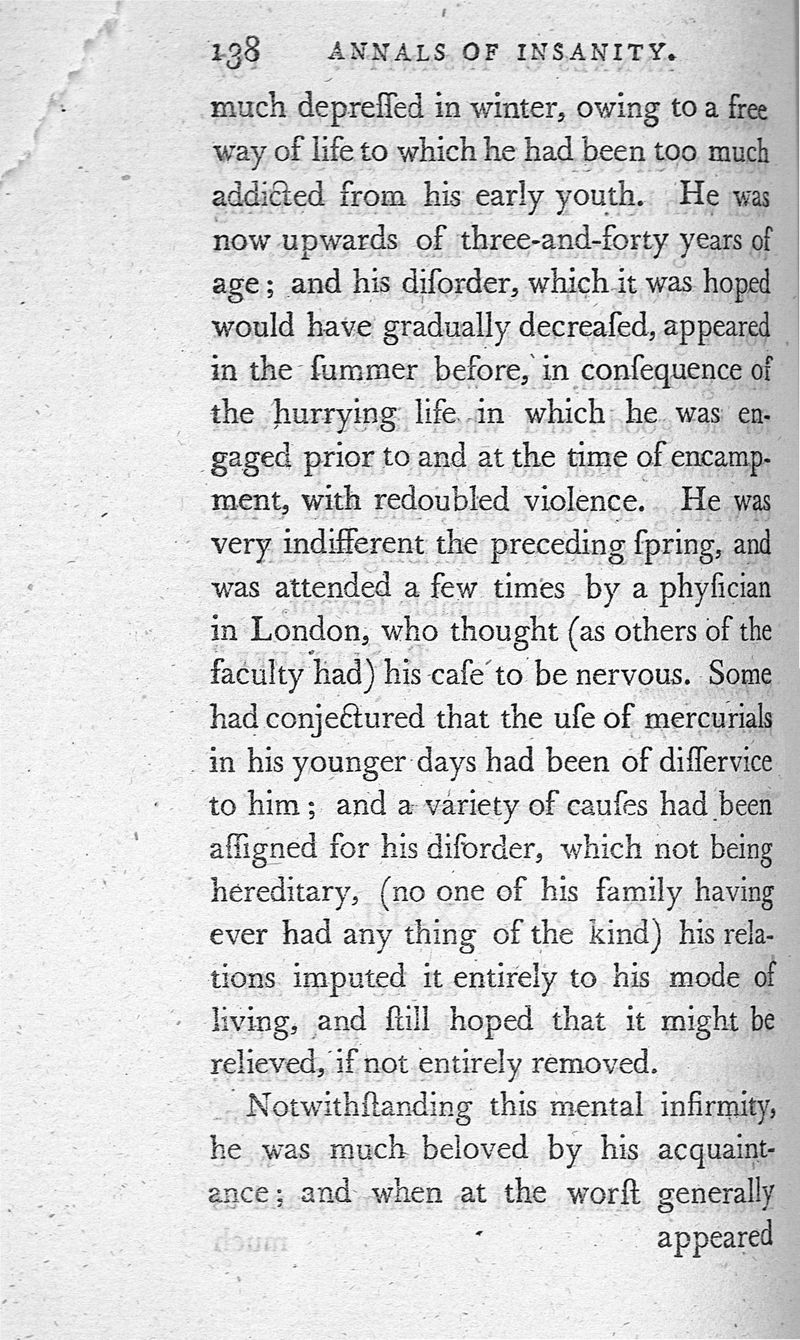 138 ANNALS OF INSANITY.

much depreſſed in winter, owing to a free way of life to which he had been too much addicted from his early youth. He was now upwards of three-and-forty years of age; and his diſorder, which it was hoped would have gradually decreaſed, appeared in the ſummer before, in conſequence of the hurrying life in which he was engaged prior to and at the time of encampment, with redoubled violence. He was very indifferent the preceding ſpring, and was attended a few times by a phyſician in London, who thought (as others of the faculty had) his caſe to be nervous. Some had conjectured that the uſe of mercurials in his younger days had been of diſſervice to him; and a variety of cauſes had been aſſigned for his diſorder, which not being hereditary, (no one of his family having ever had any thing of the kind) his relations imputed it entirely to his mode of living, and ſtill hoped that it might be relieved, if not entirely removed.

Notwithſtanding this mental infirmity, he was much beloved by his acquaintance; and when at the worſt generally

appeared